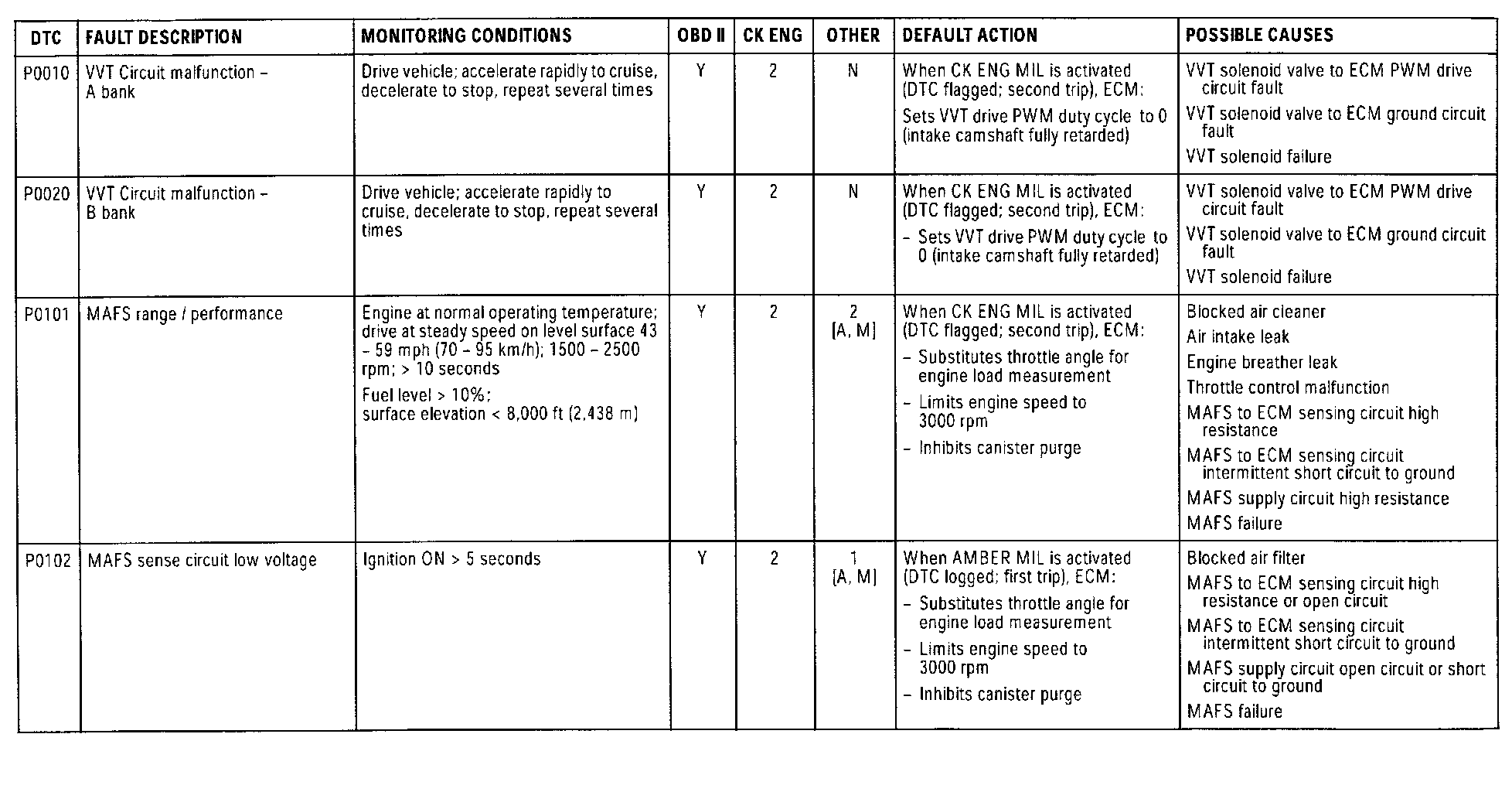 | DTC | FAULT DESCRIPTION | MONITORING CONDITIONS | OBD II | CK ENG | OTHER | DEFAULT ACTION | POSSIBLE CAUSES |
|---|---|---|---|---|---|---|---|
| P0010 | VVT Circuit malfunction – A bank | Drive vehicle; accelerate rapidly to cruise, decelerate to stop, repeat several times | Y | 2 | N | When CK ENG MIL is activated (DTC flagged; second trip), ECM: Sets VVT drive PWM duty cycle to 0 (intake camshaft fully retarded) | VVT solenoid valve to ECM PWM drive circuit fault VVT solenoid valve to ECM ground circuit fault VVT solenoid failure |
| P0020 | VVT Circuit malfunction – B bank | Drive vehicle; accelerate rapidly to cruise, decelerate to stop, repeat several times | Y | 2 | N | When CK ENG MIL is activated (DTC flagged; second trip), ECM: – Sets VVT drive PWM duty cycle to 0 (intake camshaft fully retarded) | VVT solenoid valve to ECM PWM drive circuit fault VVT solenoid valve to ECM ground circuit fault VVT solenoid failure |
| P0101 | MAFS range / performance | Engine at normal operating temperature; drive at steady speed on level surface 43 – 59 mph (70 – 95 km/h); 1500 – 2500 rpm; > 10 seconds Fuel level > 10%; surface elevation < 8,000 ft (2,438 m) | Y | 2 | 2 [A, M] | When CK ENG MIL is activated (DTC flagged; second trip), ECM: – Substitutes throttle angle for engine load measurement – Limits engine speed to 3000 rpm – Inhibits canister purge | Blocked air cleaner Air intake leak Engine breather leak Throttle control malfunction MAFS to ECM sensing circuit high resistance MAFS to ECM sensing circuit intermittent short circuit to ground MAFS supply circuit high resistance MAFS failure |
| P0102 | MAFS sense circuit low voltage | Ignition ON > 5 seconds | Y | 2 | 1 [A, M] | When AMBER MIL is activated (DTC logged; first trip), ECM: – Substitutes throttle angle for engine load measurement – Limits engine speed to 3000 rpm – Inhibits canister purge | Blocked air filter MAFS to ECM sensing circuit high resistance or open circuit MAFS to ECM sensing circuit intermittent short circuit to ground MAFS supply circuit open circuit or short circuit to ground MAFS failure |